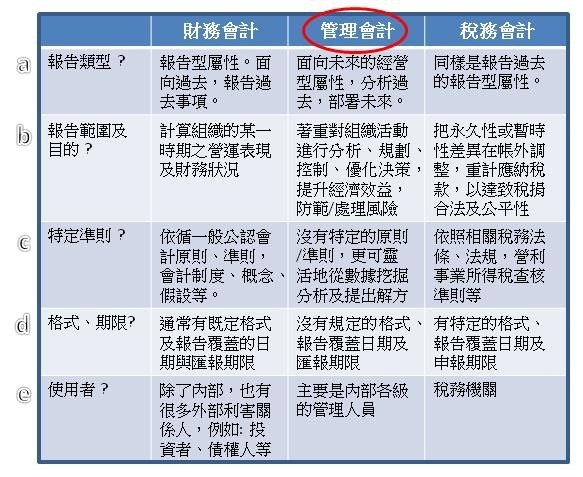 | | | 財務會計 | 管理會計 | 稅務會計 |
|---|---|---|---|---|
| a | 報告類型？ | 報告型屬性。面向過去，報告過去事項。 | 面向未來的經營型屬性，分析過去，部署未來。 | 同樣是報告過去的報告型屬性。 |
| b | 報告範圍及目的？ | 計算組織的某一時期之營運表現及財務狀況 | 著重對組織活動進行分析、規劃、控制、優化決策，提升經濟效益，防範/處理風險 | 把永久性或暫時性差異在帳外調整，重計應納稅款，以達致稅捐合法及公平性 |
| c | 特定準則？ | 依循一般公認會計原則、準則，會計制度、概念、假設等。 | 沒有特定的原則/準則，更可靈活地從數據挖掘分析及提出解方 | 依照相關稅務法條、法規，營利事業所得稅查核準則等 |
| d | 格式、期限? | 通常有既定格式及報告覆蓋的日期與匯報期限 | 沒有規定的格式、報告覆蓋日期及匯報期限 | 有特定的格式、報告覆蓋日期及申報期限 |
| e | 使用者？ | 除了內部，也有很多外部利害關係人，例如: 投資者、債權人等 | 主要是內部各級的管理人員 | 稅務機關 |